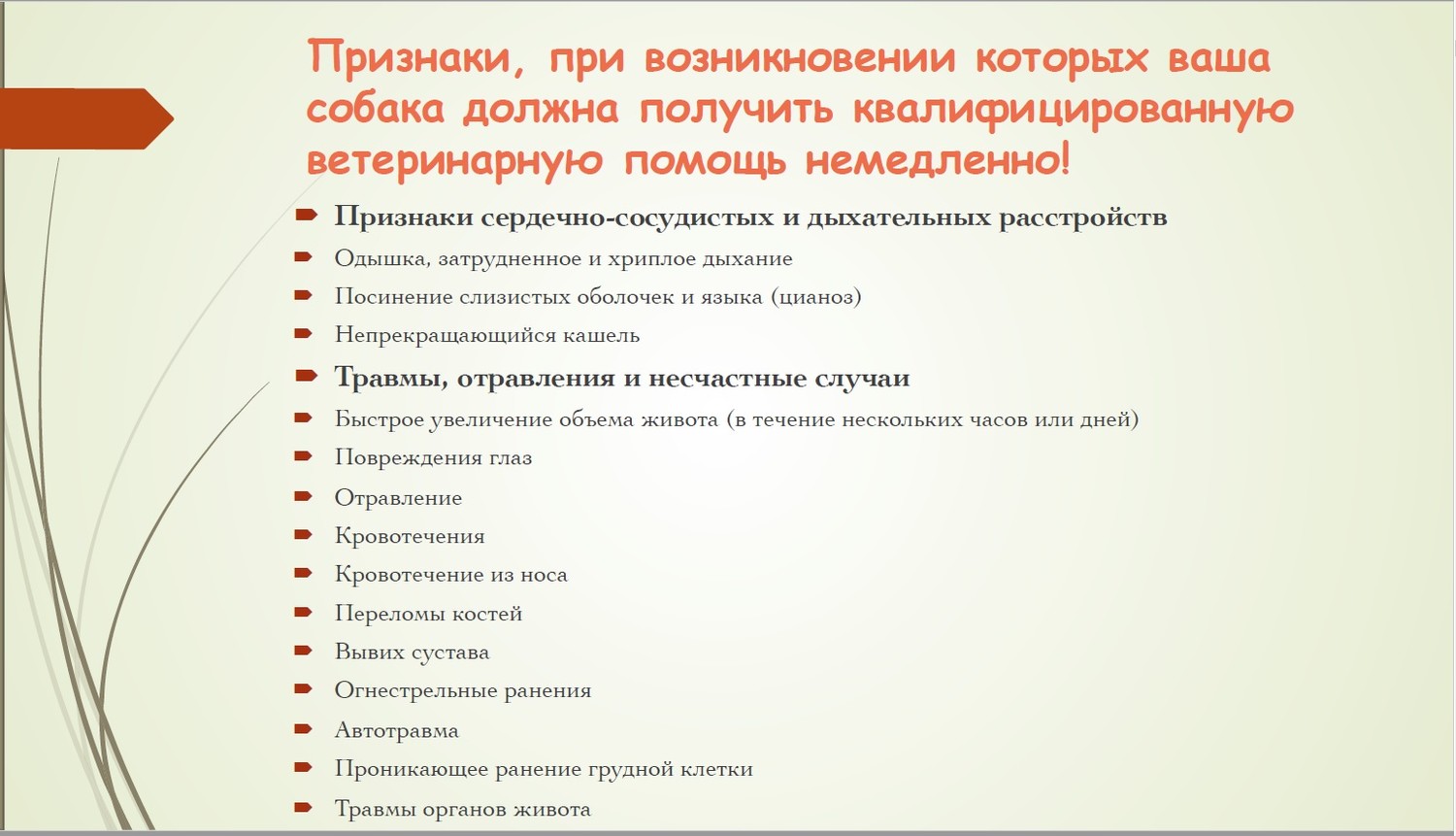 Признаки, при возникновении которых ваша собака должна получить квалифицированную ветеринарную помощь немедленно!

Признаки сердечно-сосудистых и дыхательных расстройств
Одышка, затрудненное и хриплое дыхание
Посинение слизистых оболочек и языка (цианоз)
Непрекращающийся кашель
Травмы, отравления и несчастные случаи
Быстрое увеличение объема живота (в течение нескольких часов или дней)
Повреждения глаз
Отравление
Кровотечения
Кровотечение из носа
Переломы костей
Вывих сустава
Огнестрельные ранения
Автотравма
Проникающее ранение грудной клетки
Травмы органов живота